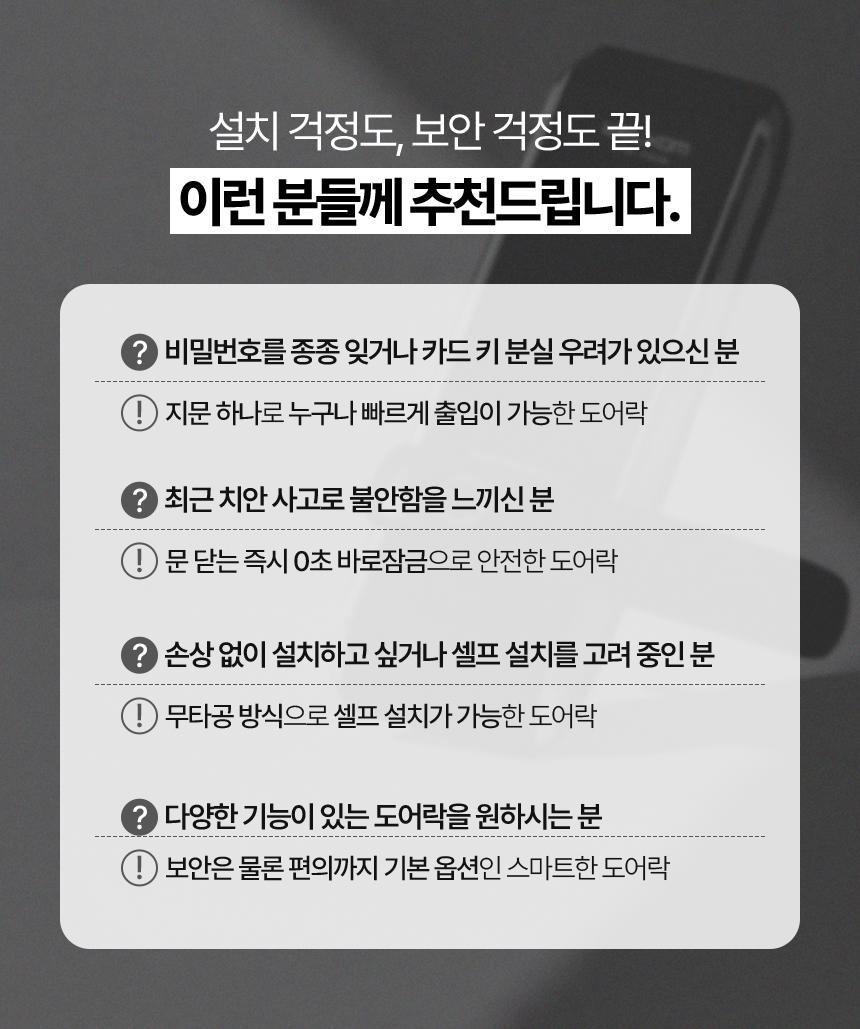 설치 걱정도, 보안 걱정도 끝!

이런 분들께 추천드립니다.

? 비밀번호를 종종 잊거나 카드 키 분실 우려가 있으신 분

! 지문 하나로 누구나 빠르게 출입이 가능한 도어락

? 최근 치안 사고로 불안함을 느끼신 분

! 문 닫는 즉시 0초 바로잠금으로 안전한 도어락

? 손상 없이 설치하고 싶거나 셀프 설치를 고려 중인 분

! 무타공 방식으로 셀프 설치가 가능한 도어락

? 다양한 기능이 있는 도어락을 원하시는 분

! 보안은 물론 편의까지 기본 옵션인 스마트한 도어락